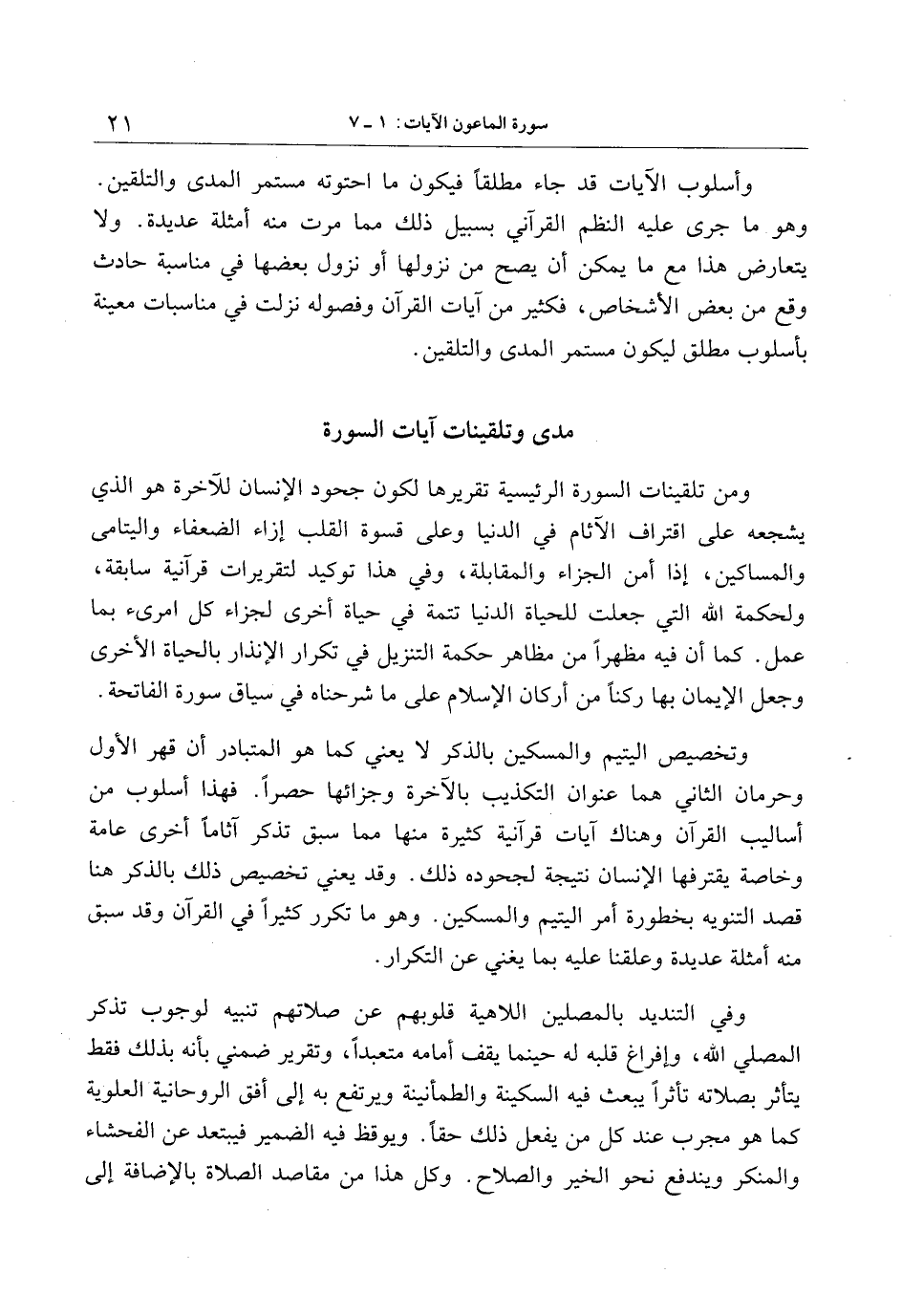 سورة الماعون الآيات: ١ ـ ٧                                                                 ٢١

وأسلوب الآيات قد جاء مطلقاً فيكون ما احتوته مستمر المدى والتلقين. وهو ما جرى عليه النظم القرآني بسبيل ذلك مما مرت منه أمثلة عديدة. ولا يتعارض هذا مع ما يمكن أن يصح من نزولها أو نزول بعضها في مناسبة حادث وقع من بعض الأشخاص، فكثير من آيات القرآن وفصوله نزلت في مناسبات معينة بأسلوب مطلق ليكون مستمر المدى والتلقين.

مدى وتلقينات آيات السورة

ومن تلقينات السورة الرئيسية تقريرها لكون جحود الإنسان للآخرة هو الذي يشجعه على اقتراف الآثام في الدنيا وعلى قسوة القلب إزاء الضعفاء واليتامى والمساكين، إذا أمن الجزاء والمقابلة، وفي هذا توكيد لتقريرات قرآنية سابقة، ولحكمة الله التي جعلت للحياة الدنيا تتمة في حياة أخرى لجزاء كل امرىء بما عمل. كما أن فيه مظهراً من مظاهر حكمة التنزيل في تكرار الإنذار بالحياة الأخرى وجعل الإيمان بها ركناً من أركان الإسلام على ما شرحناه في سياق سورة الفاتحة.

وتخصيص اليتيم والمسكين بالذكر لا يعني كما هو المتبادر أن قهر الأول وحرمان الثاني هما عنوان التكذيب بالآخرة وجزائها حصراً. فهذا أسلوب من أساليب القرآن وهناك آيات قرآنية كثيرة منها مما سبق تذكر آثاماً أخرى عامة وخاصة يقترفها الإنسان نتيجة لجحوده ذلك. وقد يعني تخصيص ذلك بالذكر هنا قصد التنويه بخطورة أمر اليتيم والمسكين. وهو ما تكرر كثيراً في القرآن وقد سبق منه أمثلة عديدة وعلقنا عليه بما يغني عن التكرار.

وفي التنديد بالمصلين اللاهية قلوبهم عن صلاتهم تنبيه لوجوب تذكر المصلي الله، وإفراغ قلبه له حينما يقف أمامه متعبداً، وتقرير ضمني بأنه بذلك فقط يتأثر بصلاته تأثراً يبعث فيه السكينة والطمأنينة ويرتفع به إلى أفق الروحانية العلوية كما هو مجرب عند كل من يفعل ذلك حقاً. ويوقظ فيه الضمير فيبتعد عن الفحشاء والمنكر ويندفع نحو الخير والصلاح. وكل هذا من مقاصد الصلاة بالإضافة إلى